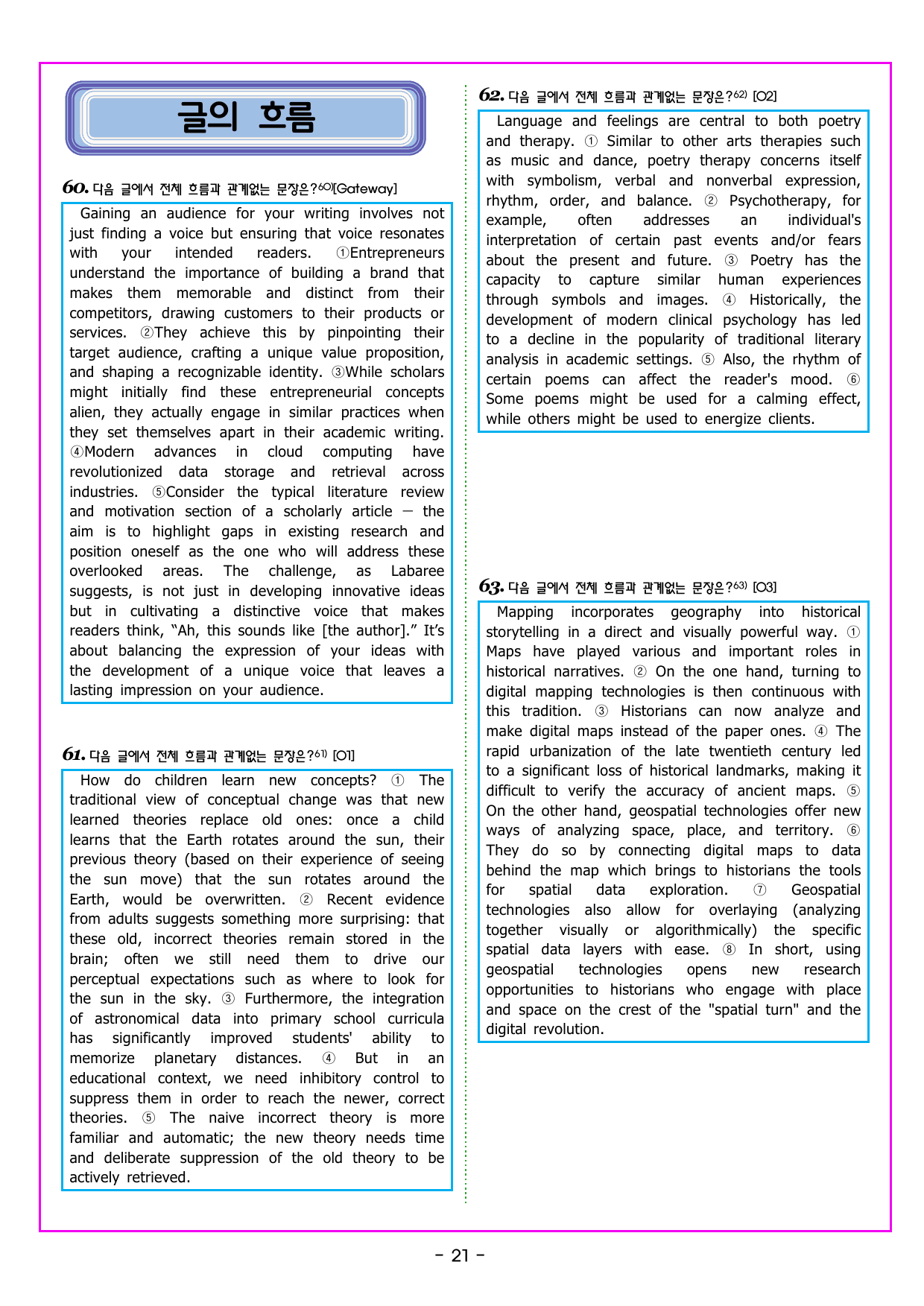 글의 흐름

60. 다음 글에서 전체 흐름과 관계없는 문장은?$^{60)}$[Gateway]

Gaining an audience for your writing involves not just finding a voice but ensuring that voice resonates with your intended readers. ①Entrepreneurs understand the importance of building a brand that makes them memorable and distinct from their competitors, drawing customers to their products or services. ②They achieve this by pinpointing their target audience, crafting a unique value proposition, and shaping a recognizable identity. ③While scholars might initially find these entrepreneurial concepts alien, they actually engage in similar practices when they set themselves apart in their academic writing. ④Modern advances in cloud computing have revolutionized data storage and retrieval across industries. ⑤Consider the typical literature review and motivation section of a scholarly article — the aim is to highlight gaps in existing research and position oneself as the one who will address these overlooked areas. The challenge, as Labaree suggests, is not just in developing innovative ideas but in cultivating a distinctive voice that makes readers think, "Ah, this sounds like [the author]." It's about balancing the expression of your ideas with the development of a unique voice that leaves a lasting impression on your audience.

61. 다음 글에서 전체 흐름과 관계없는 문장은?$^{61)}$ [O1]

How do children learn new concepts? ① The traditional view of conceptual change was that new learned theories replace old ones: once a child learns that the Earth rotates around the sun, their previous theory (based on their experience of seeing the sun move) that the sun rotates around the Earth, would be overwritten. ② Recent evidence from adults suggests something more surprising: that these old, incorrect theories remain stored in the brain; often we still need them to drive our perceptual expectations such as where to look for the sun in the sky. ③ Furthermore, the integration of astronomical data into primary school curricula has significantly improved students' ability to memorize planetary distances. ④ But in an educational context, we need inhibitory control to suppress them in order to reach the newer, correct theories. ⑤ The naive incorrect theory is more familiar and automatic; the new theory needs time and deliberate suppression of the old theory to be actively retrieved.

62. 다음 글에서 전체 흐름과 관계없는 문장은?$^{62)}$ [O2]

Language and feelings are central to both poetry and therapy. ① Similar to other arts therapies such as music and dance, poetry therapy concerns itself with symbolism, verbal and nonverbal expression, rhythm, order, and balance. ② Psychotherapy, for example, often addresses an individual's interpretation of certain past events and/or fears about the present and future. ③ Poetry has the capacity to capture similar human experiences through symbols and images. ④ Historically, the development of modern clinical psychology has led to a decline in the popularity of traditional literary analysis in academic settings. ⑤ Also, the rhythm of certain poems can affect the reader's mood. ⑥ Some poems might be used for a calming effect, while others might be used to energize clients.

63. 다음 글에서 전체 흐름과 관계없는 문장은?$^{63)}$ [O3]

Mapping incorporates geography into historical storytelling in a direct and visually powerful way. ① Maps have played various and important roles in historical narratives. ② On the one hand, turning to digital mapping technologies is then continuous with this tradition. ③ Historians can now analyze and make digital maps instead of the paper ones. ④ The rapid urbanization of the late twentieth century led to a significant loss of historical landmarks, making it difficult to verify the accuracy of ancient maps. ⑤ On the other hand, geospatial technologies offer new ways of analyzing space, place, and territory. ⑥ They do so by connecting digital maps to data behind the map which brings to historians the tools for spatial data exploration. ⑦ Geospatial technologies also allow for overlaying (analyzing together visually or algorithmically) the specific spatial data layers with ease. ⑧ In short, using geospatial technologies opens new research opportunities to historians who engage with place and space on the crest of the "spatial turn" and the digital revolution.

- 21 -